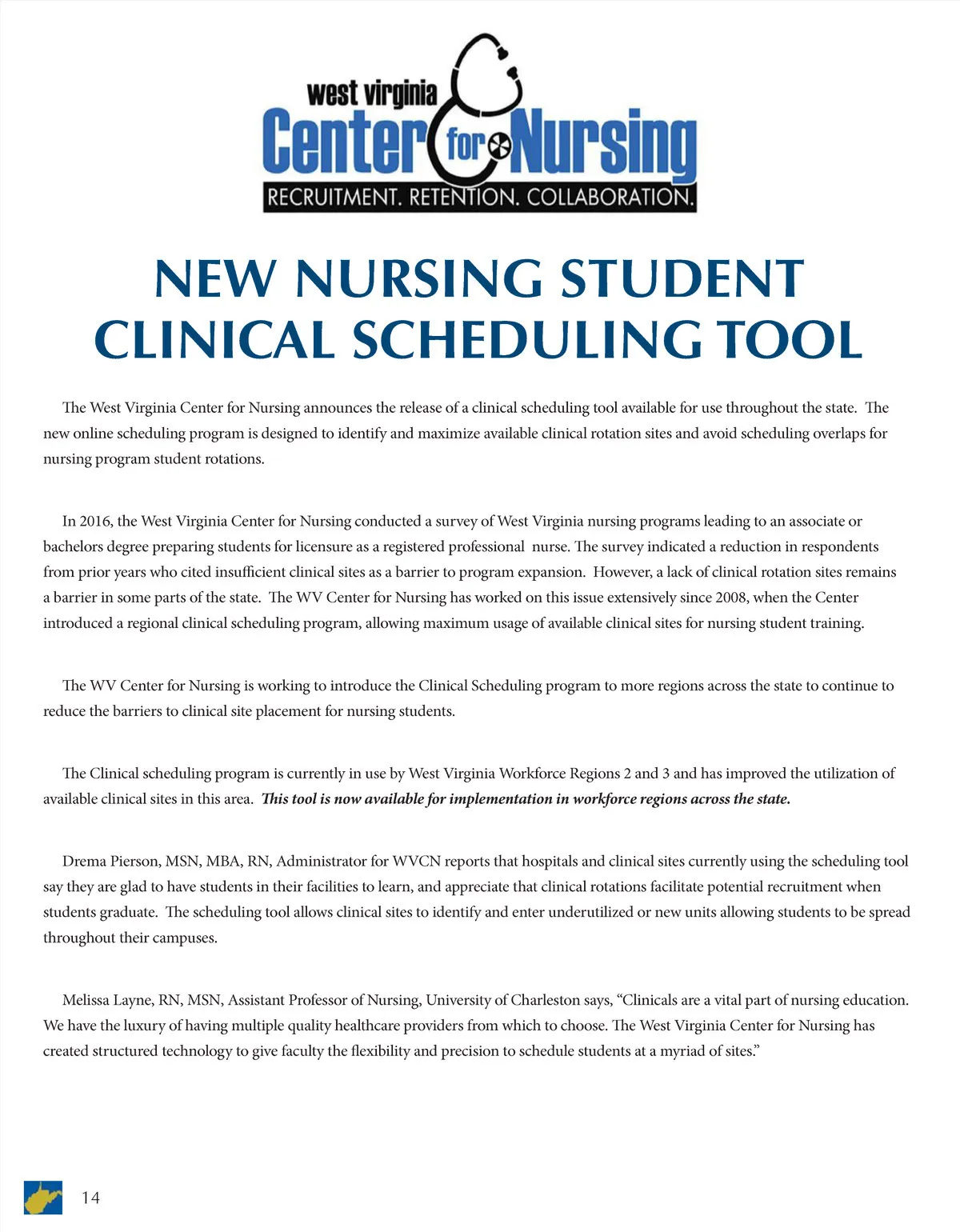 west virginia
Center for Nursing
RECRUITMENT. RETENTION. COLLABORATION.

NEW NURSING STUDENT CLINICAL SCHEDULING TOOL

The West Virginia Center for Nursing announces the release of a clinical scheduling tool available for use throughout the state. The new online scheduling program is designed to identify and maximize available clinical rotation sites and avoid scheduling overlaps for nursing program student rotations.

In 2016, the West Virginia Center for Nursing conducted a survey of West Virginia nursing programs leading to an associate or bachelors degree preparing students for licensure as a registered professional nurse. The survey indicated a reduction in respondents from prior years who cited insufficient clinical sites as a barrier to program expansion. However, a lack of clinical rotation sites remains a barrier in some parts of the state. The WV Center for Nursing has worked on this issue extensively since 2008, when the Center introduced a regional clinical scheduling program, allowing maximum usage of available clinical sites for nursing student training.

The WV Center for Nursing is working to introduce the Clinical Scheduling program to more regions across the state to continue to reduce the barriers to clinical site placement for nursing students.

The Clinical scheduling program is currently in use by West Virginia Workforce Regions 2 and 3 and has improved the utilization of available clinical sites in this area. This tool is now available for implementation in workforce regions across the state.

Drema Pierson, MSN, MBA, RN, Administrator for WVCN reports that hospitals and clinical sites currently using the scheduling tool say they are glad to have students in their facilities to learn, and appreciate that clinical rotations facilitate potential recruitment when students graduate. The scheduling tool allows clinical sites to identify and enter underutilized or new units allowing students to be spread throughout their campuses.

Melissa Layne, RN, MSN, Assistant Professor of Nursing, University of Charleston says, “Clinicals are a vital part of nursing education. We have the luxury of having multiple quality healthcare providers from which to choose. The West Virginia Center for Nursing has created structured technology to give faculty the flexibility and precision to schedule students at a myriad of sites.”

14